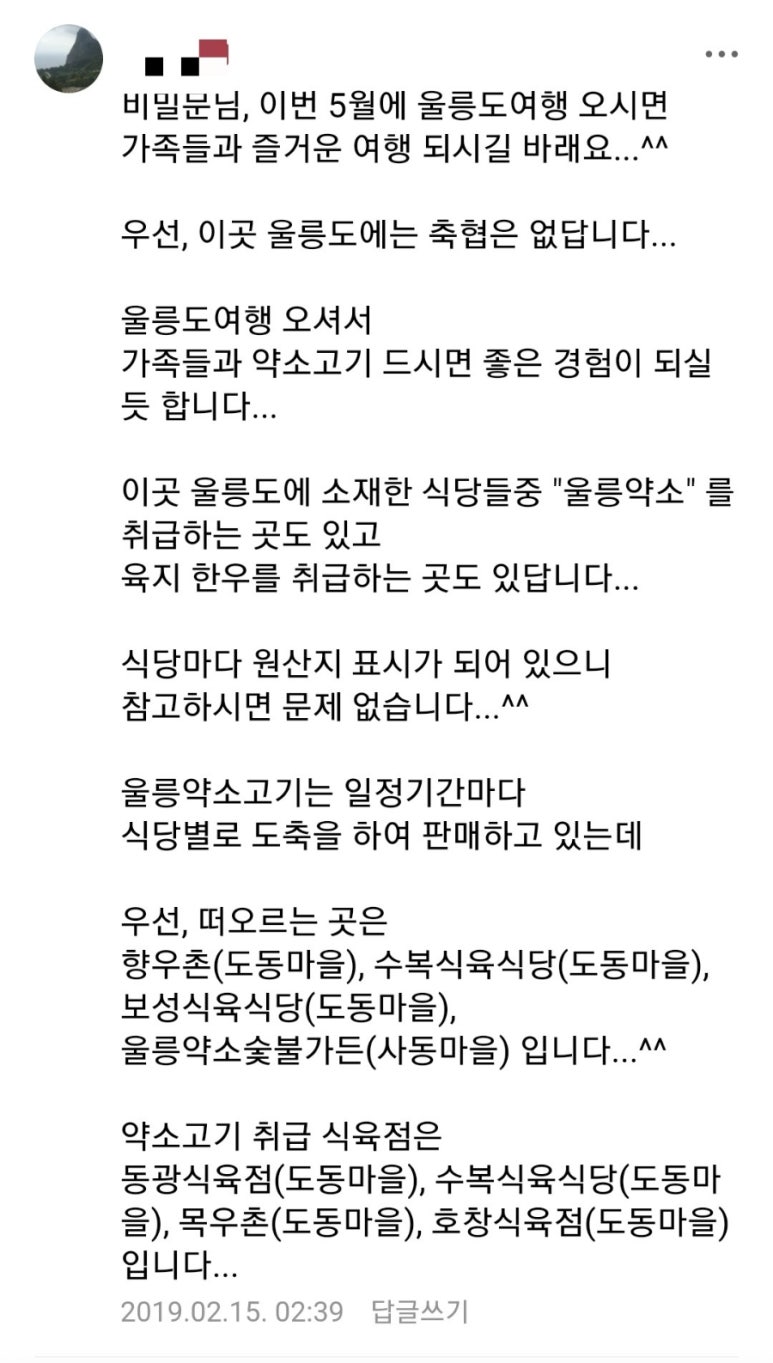 비밀분님, 이번 5월에 울릉도여행 오시면 가족들과 즐거운 여행 되시길 바래요...^^

우선, 이곳 울릉도에는 축협은 없답니다...

울릉도여행 오셔서
가족들과 약소고기 드시면 좋은 경험이 되실 듯 합니다...

이곳 울릉도에 소재한 식당들중 "울릉약소" 를 취급하는 곳도 있고
육지 한우를 취급하는 곳도 있답니다...

식당마다 원산지 표시가 되어 있으니
참고하시면 문제 없습니다...^^

울릉약소고기는 일정기간마다
식당별로 도축을 하여 판매하고 있는데

우선, 떠오르는 곳은
향우촌(도동마을), 수복식육식당(도동마을), 보성식육식당(도동마을),
울릉약소숯불가든(사동마을) 입니다...^^

약소고기 취급 식육점은
동광식육점(도동마을), 수복식육식당(도동마을), 목우촌(도동마을), 호창식육점(도동마을) 입니다...

2019.02.15. 02:39 답글쓰기